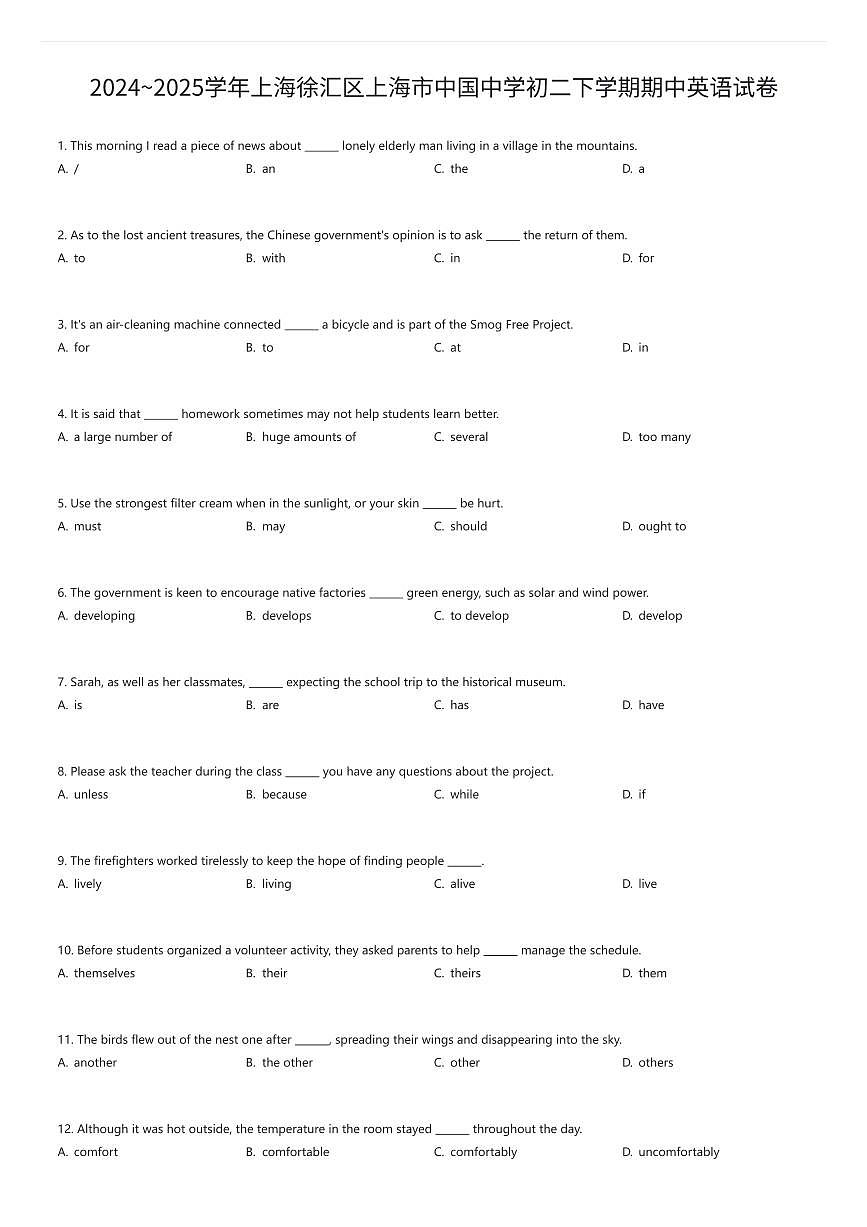 2024~2025学年上海徐汇区上海市中国中学初二下学期期中英语试卷

1. This morning I read a piece of news about ______ lonely elderly man living in a village in the mountains.
A. /
B. an
C. the
D. a

2. As to the lost ancient treasures, the Chinese government's opinion is to ask ______ the return of them.
A. to
B. with
C. in
D. for

3. It's an air-cleaning machine connected ______ a bicycle and is part of the Smog Free Project.
A. for
B. to
C. at
D. in

4. It is said that ______ homework sometimes may not help students learn better.
A. a large number of
B. huge amounts of
C. several
D. too many

5. Use the strongest filter cream when in the sunlight, or your skin ______ be hurt.
A. must
B. may
C. should
D. ought to

6. The government is keen to encourage native factories ______ green energy, such as solar and wind power.
A. developing
B. develops
C. to develop
D. develop

7. Sarah, as well as her classmates, ______ expecting the school trip to the historical museum.
A. is
B. are
C. has
D. have

8. Please ask the teacher during the class ______ you have any questions about the project.
A. unless
B. because
C. while
D. if

9. The firefighters worked tirelessly to keep the hope of finding people ______.
A. lively
B. living
C. alive
D. live

10. Before students organized a volunteer activity, they asked parents to help ______ manage the schedule.
A. themselves
B. their
C. theirs
D. them

11. The birds flew out of the nest one after ______, spreading their wings and disappearing into the sky.
A. another
B. the other
C. other
D. others

12. Although it was hot outside, the temperature in the room stayed ______ throughout the day.
A. comfort
B. comfortable
C. comfortably
D. uncomfortably